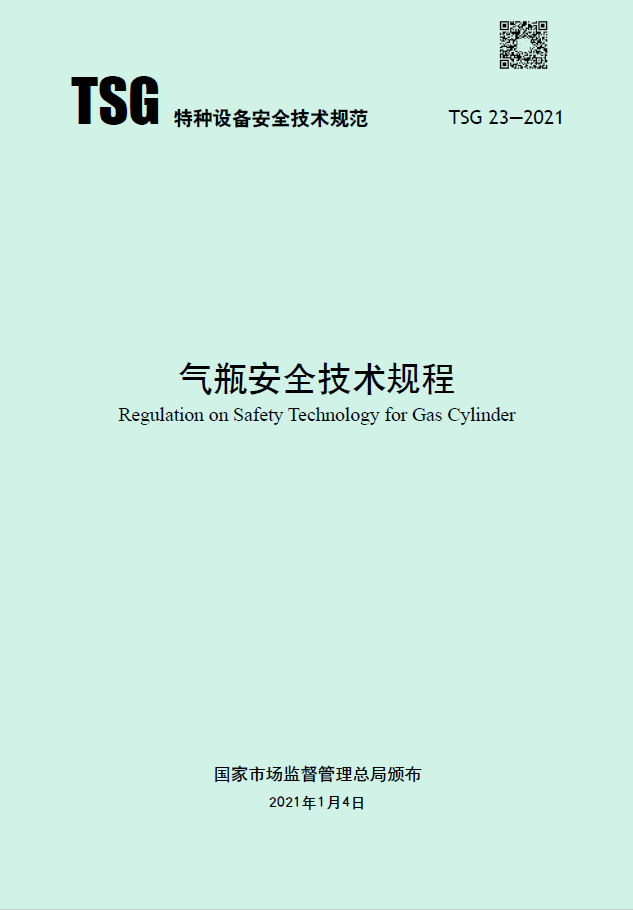 TSG 特种设备安全技术规范 TSG 23—2021

气瓶安全技术规程

Regulation on Safety Technology for Gas Cylinder

国家市场监督管理总局颁布

2021年1月4日